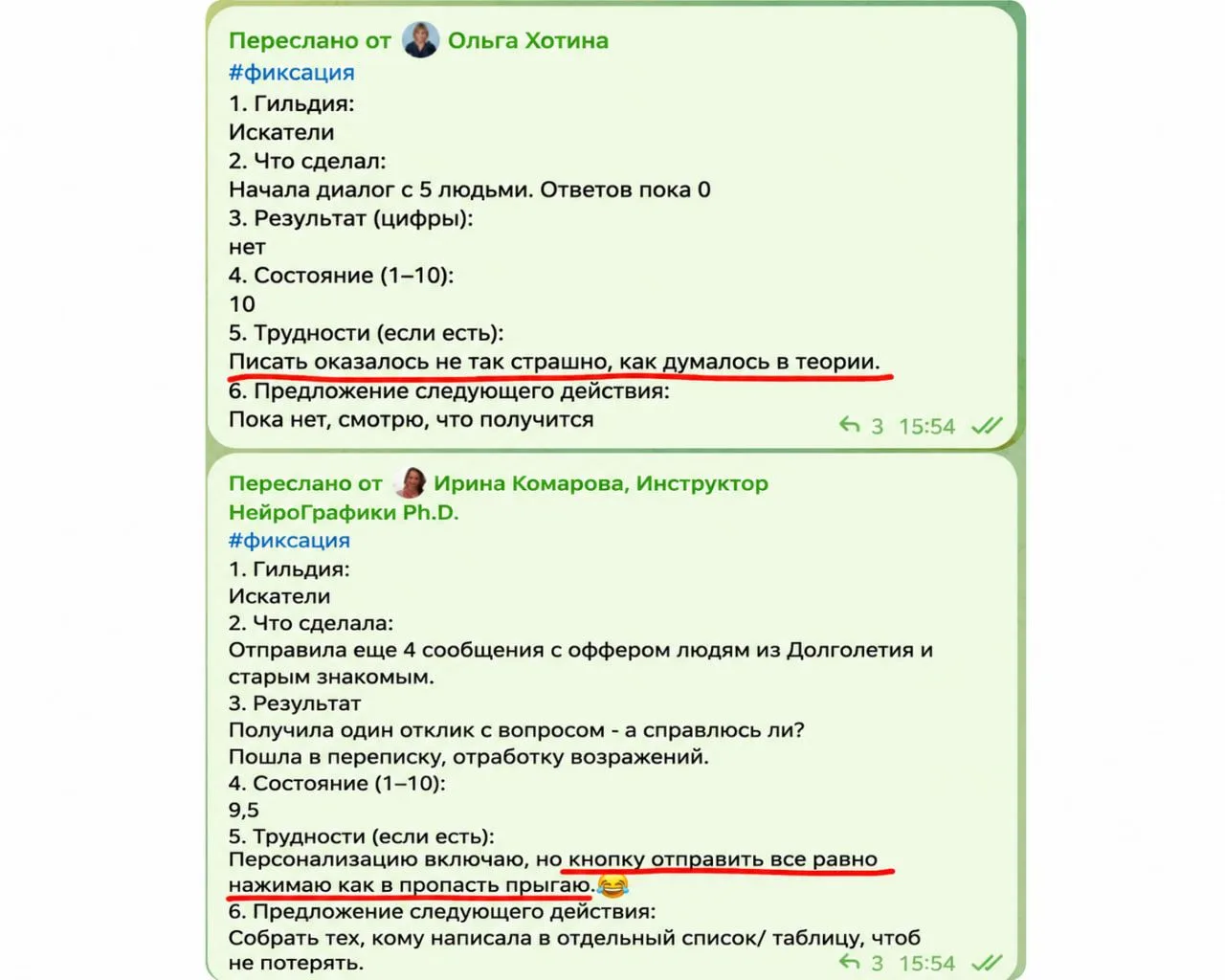 Переслано от Ольга Хотина
#фиксация
1. Гильдия:
Искатели
2. Что сделал:
Начала диалог с 5 людьми. Ответов пока 0
3. Результат (цифры):
нет
4. Состояние (1–10):
10
5. Трудности (если есть):
Писать оказалось не так страшно, как думалось в теории.
6. Предложение следующего действия:
Пока нет, смотрю, что получится
3 15:54

Переслано от Ирина Комарова, Инструктор НейроГрафики Ph.D.
#фиксация
1. Гильдия:
Искатели
2. Что сделала:
Отправила еще 4 сообщения с оффером людям из Долголетия и старым знакомым.
3. Результат
Получила один отклик с вопросом - а справлюсь ли?
Пошла в переписку, отработку возражений.
4. Состояние (1–10):
9,5
5. Трудности (если есть):
Персонализацию включаю, но кнопку отправить все равно нажимаю как в пропасть прыгаю.😂
6. Предложение следующего действия:
Собрать тех, кому написала в отдельный список/ таблицу, чтоб не потерять.
3 15:54